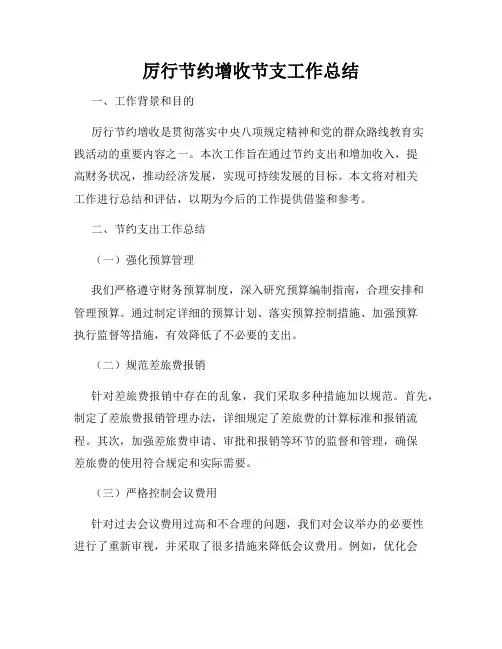 厉行节约增收节支工作总结

一、工作背景和目的

厉行节约增收是贯彻落实中央八项规定精神和党的群众路线教育实践活动的重要内容之一。本次工作旨在通过节约支出和增加收入，提高财务状况，推动经济发展，实现可持续发展的目标。本文将对相关工作进行总结和评估，以期为今后的工作提供借鉴和参考。

二、节约支出工作总结

（一）强化预算管理

我们严格遵守财务预算制度，深入研究预算编制指南，合理安排和管理预算。通过制定详细的预算计划、落实预算控制措施、加强预算执行监督等措施，有效降低了不必要的支出。

（二）规范差旅费报销

针对差旅费报销中存在的乱象，我们采取多种措施加以规范。首先，制定了差旅费报销管理办法，详细规定了差旅费的计算标准和报销流程。其次，加强差旅费申请、审批和报销等环节的监督和管理，确保差旅费的使用符合规定和实际需要。

（三）严格控制会议费用

针对过去会议费用过高和不合理的问题，我们对会议举办的必要性进行了重新审视，并采取了很多措施来降低会议费用。例如，优化会